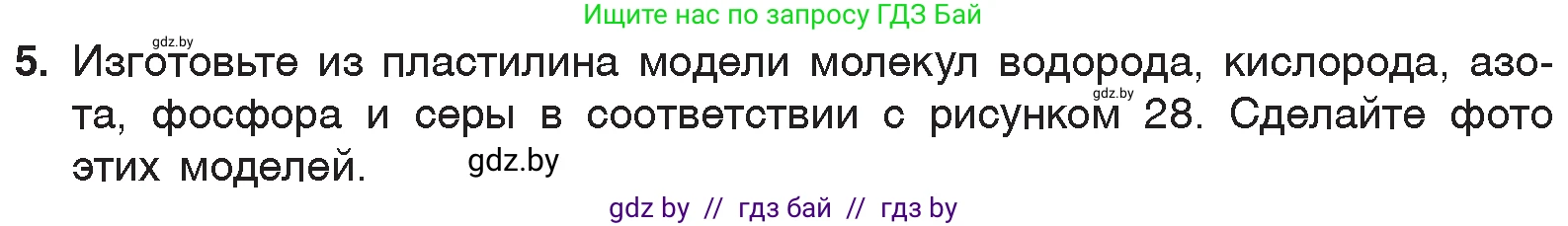 Ищите нас по запросу ГДЗ Бай

gdz.by

5. Изготовьте из пластилина модели молекул водорода, кислорода, азота, фосфора и серы в соответствии с рисунком 28. Сделайте фото этих моделей.

gdz.by

gdz.by

gdz by // гдз бай // гдз by